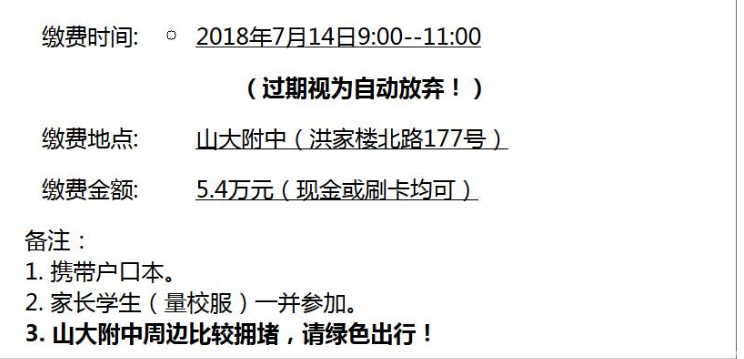 缴费时间:　2018年7月14日9:00--11:00

（过期视为自动放弃！）

缴费地点:　山大附中（洪家楼北路177号）

缴费金额:　5.4万元（现金或刷卡均可）

备注：
1. 携带户口本。
2. 家长学生（量校服）一并参加。
3. 山大附中周边比较拥堵，请绿色出行！